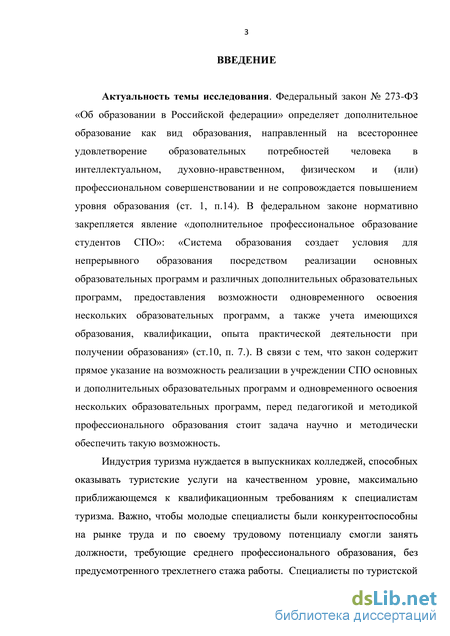 3

ВВЕДЕНИЕ

Актуальность темы исследования. Федеральный закон № 273-ФЗ «Об образовании в Российской федерации» определяет дополнительное образование как вид образования, направленный на всестороннее удовлетворение образовательных потребностей человека в интеллектуальном, духовно-нравственном, физическом и (или) профессиональном совершенствовании и не сопровождается повышением уровня образования (ст. 1, п.14). В федеральном законе нормативно закрепляется явление «дополнительное профессиональное образование студентов СПО»: «Система образования создает условия для непрерывного образования посредством реализации основных образовательных программ и различных дополнительных образовательных программ, предоставления возможности одновременного освоения нескольких образовательных программ, а также учета имеющихся образования, квалификации, опыта практической деятельности при получении образования» (ст.10, п. 7.). В связи с тем, что закон содержит прямое указание на возможность реализации в учреждении СПО основных и дополнительных образовательных программ и одновременного освоения нескольких образовательных программ, перед педагогикой и методикой профессионального образования стоит задача научно и методически обеспечить такую возможность.

Индустрия туризма нуждается в выпускниках колледжей, способных оказывать туристские услуги на качественном уровне, максимально приближающемся к квалификационным требованиям к специалистам туризма. Важно, чтобы молодые специалисты были конкурентоспособны на рынке труда и по своему трудовому потенциалу смогли занять должности, требующие среднего профессионального образования, без предусмотренного трехлетнего стажа работы. Специалисты по туристской

dsLib.net
библиотека диссертаций